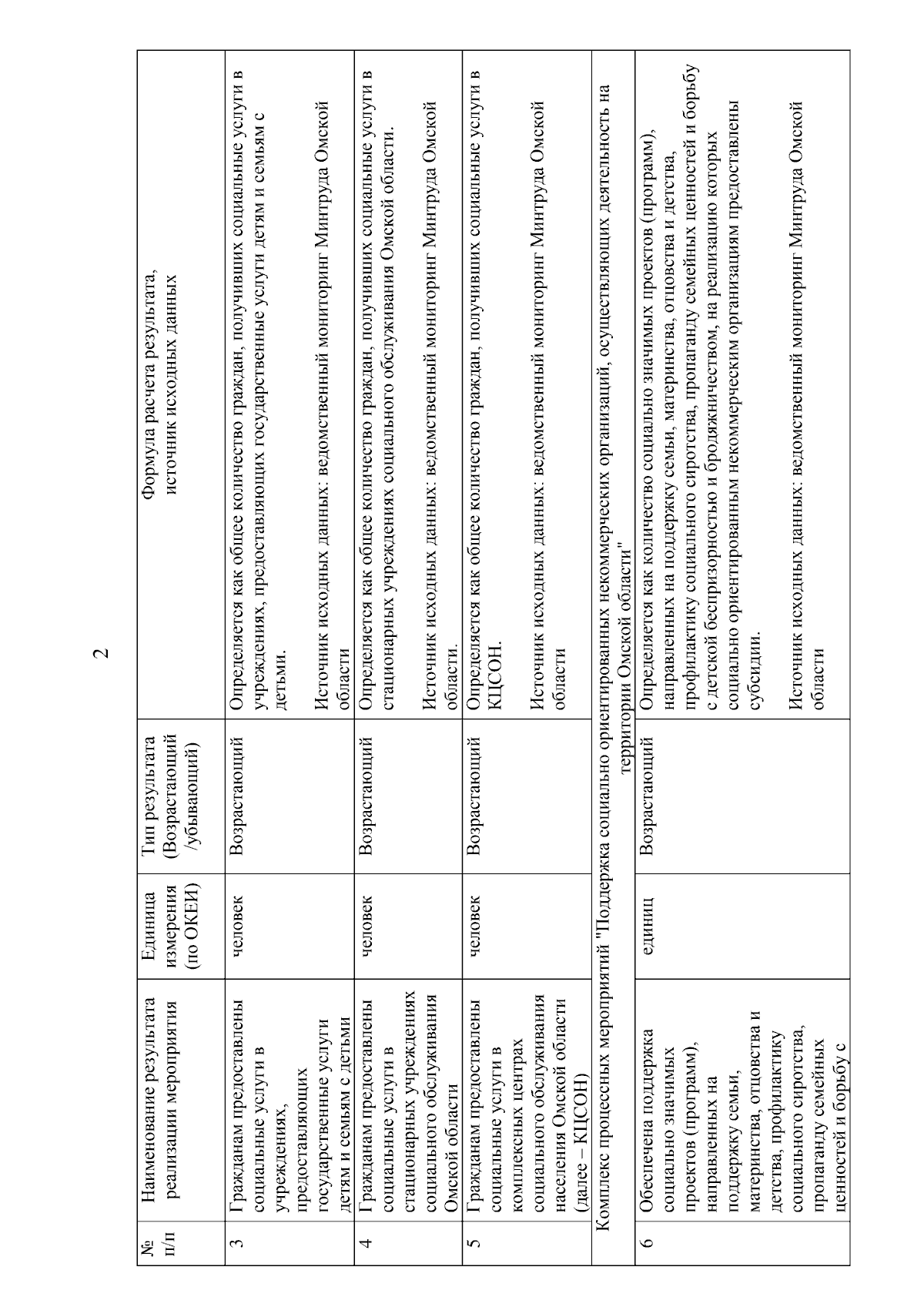 2

| № п/п | Наименование результата реализации мероприятия | Единица измерения (по ОКЕИ) | Тип результата (Возрастающий /убывающий) | Формула расчета результата, источник исходных данных |
|---|---|---|---|---|
| 3 | Гражданам предоставлены социальные услуги в учреждениях, предоставляющих государственные услуги детям и семьям с детьми | человек | Возрастающий | Определяется как общее количество граждан, получивших социальные услуги в учреждениях, предоставляющих государственные услуги детям и семьям с детьми. Источник исходных данных: ведомственный мониторинг Минтруда Омской области |
| 4 | Гражданам предоставлены социальные услуги в стационарных учреждениях социального обслуживания Омской области | человек | Возрастающий | Определяется как общее количество граждан, получивших социальные услуги в стационарных учреждениях социального обслуживания Омской области. Источник исходных данных: ведомственный мониторинг Минтруда Омской области. |
| 5 | Гражданам предоставлены социальные услуги в комплексных центрах социального обслуживания населения Омской области (далее – КЦСОН) | человек | Возрастающий | Определяется как общее количество граждан, получивших социальные услуги в КЦСОН. Источник исходных данных: ведомственный мониторинг Минтруда Омской области |
| Комплекс процессных мероприятий "Поддержка социально ориентированных некоммерческих организаций, осуществляющих деятельность на территории Омской области" | | | | |
| 6 | Обеспечена поддержка социально значимых проектов (программ), направленных на поддержку семьи, материнства, отцовства и детства, профилактику социального сиротства, пропаганду семейных ценностей и борьбу с | единиц | Возрастающий | Определяется как количество социально значимых проектов (программ), направленных на поддержку семьи, материнства, отцовства и детства, профилактику социального сиротства, пропаганду семейных ценностей и борьбу с детской беспризорностью и бродяжничеством, на реализацию которых социально ориентированным некоммерческим организациям предоставлены субсидии. Источник исходных данных: ведомственный мониторинг Минтруда Омской области |